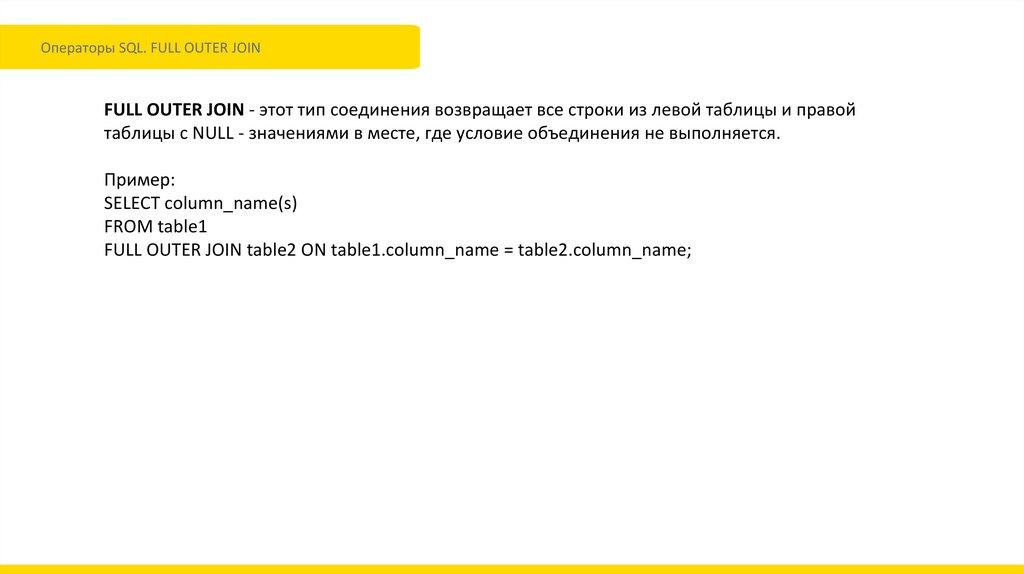 Операторы SQL. FULL OUTER JOIN

FULL OUTER JOIN - этот тип соединения возвращает все строки из левой таблицы и правой таблицы с NULL - значениями в месте, где условие объединения не выполняется.

Пример:
SELECT column_name(s)
FROM table1
FULL OUTER JOIN table2 ON table1.column_name = table2.column_name;